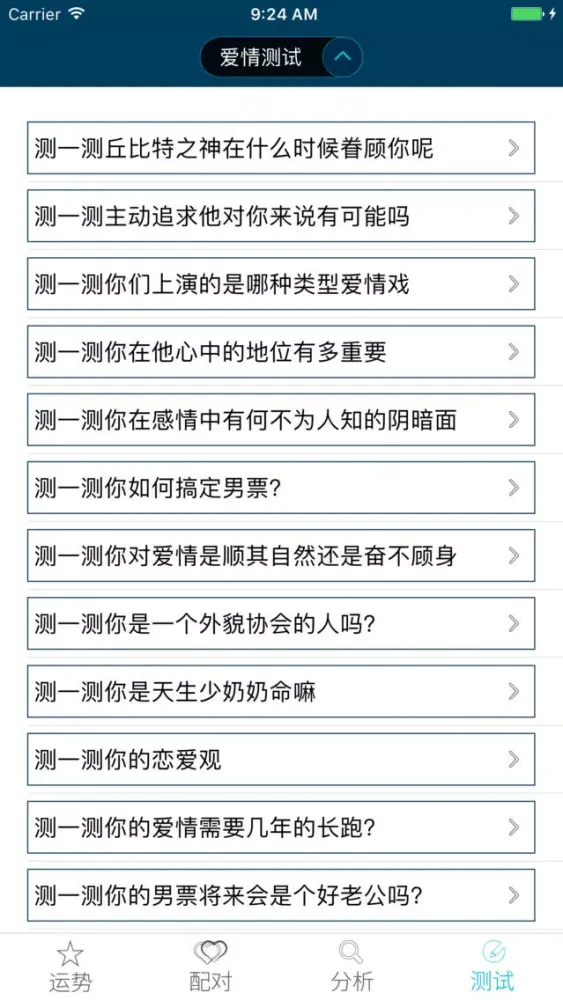 Carrier 9:24 AM

爱情测试

测一测丘比特之神在什么时候眷顾你呢

测一测主动追求他对你来说有可能吗

测一测你们上演的是哪种类型爱情戏

测一测你在他心中的地位有多重要

测一测你在感情中有何不为人知的阴暗面

测一测你如何搞定男票?

测一测你对爱情是顺其自然还是奋不顾身

测一测你是一个外貌协会的人吗?

测一测你是天生少奶奶命嘛

测一测你的恋爱观

测一测你的爱情需要几年的长跑?

测一测你的男票将来会是个好老公吗?

运势 配对 分析 测试